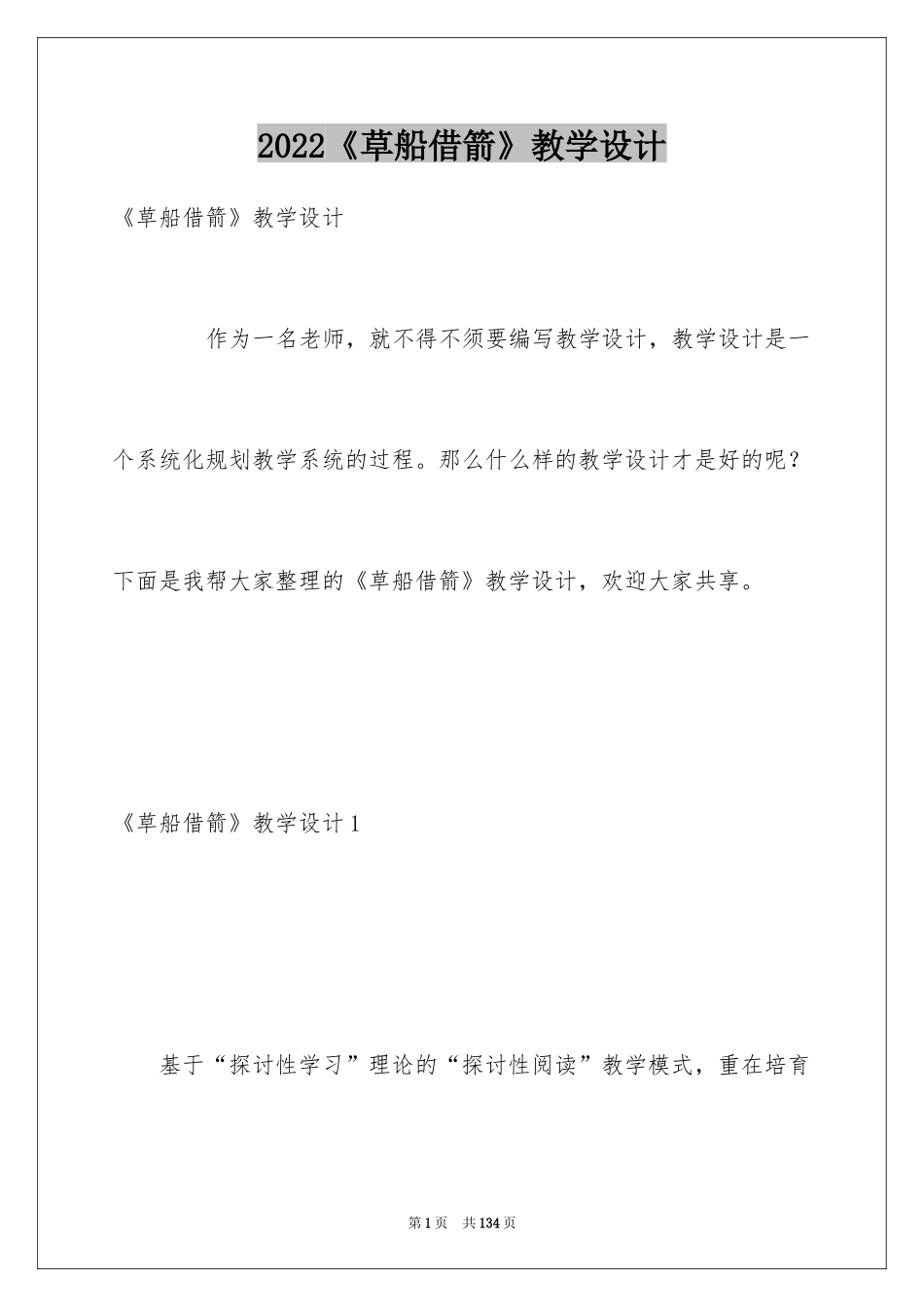 2022《草船借箭》教学设计

《草船借箭》教学设计

作为一名老师，就不得不须要编写教学设计，教学设计是一个系统化规划教学系统的过程。那么什么样的教学设计才是好的呢？下面是我帮大家整理的《草船借箭》教学设计，欢迎大家共享。

《草船借箭》教学设计1

基于“探讨性学习”理论的“探讨性阅读”教学模式，重在培育

第1页 共134页